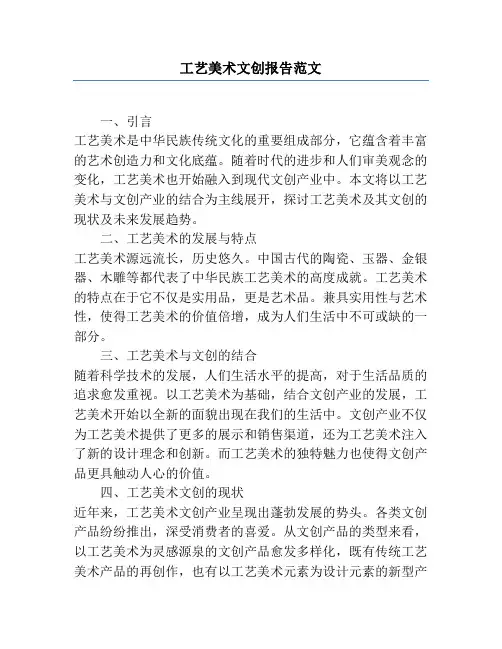 工艺美术文创报告范文

一、引言

工艺美术是中华民族传统文化的重要组成部分，它蕴含着丰富的艺术创造力和文化底蕴。随着时代的进步和人们审美观念的变化，工艺美术也开始融入到现代文创产业中。本文将以工艺美术与文创产业的结合为主线展开，探讨工艺美术及其文创的现状及未来发展趋势。

二、工艺美术的发展与特点

工艺美术源远流长，历史悠久。中国古代的陶瓷、玉器、金银器、木雕等都代表了中华民族工艺美术的高度成就。工艺美术的特点在于它不仅是实用品，更是艺术品。兼具实用性与艺术性，使得工艺美术的价值倍增，成为人们生活中不可或缺的一部分。

三、工艺美术与文创的结合

随着科学技术的发展，人们生活水平的提高，对于生活品质的追求愈发重视。以工艺美术为基础，结合文创产业的发展，工艺美术开始以全新的面貌出现在我们的生活中。文创产业不仅为工艺美术提供了更多的展示和销售渠道，还为工艺美术注入了新的设计理念和创新。而工艺美术的独特魅力也使得文创产品更具触动人心的价值。

四、工艺美术文创的现状

近年来，工艺美术文创产业呈现出蓬勃发展的势头。各类文创产品纷纷推出，深受消费者的喜爱。从文创产品的类型来看，以工艺美术为灵感源泉的文创产品愈发多样化，既有传统工艺美术产品的再创作，也有以工艺美术元素为设计元素的新型产